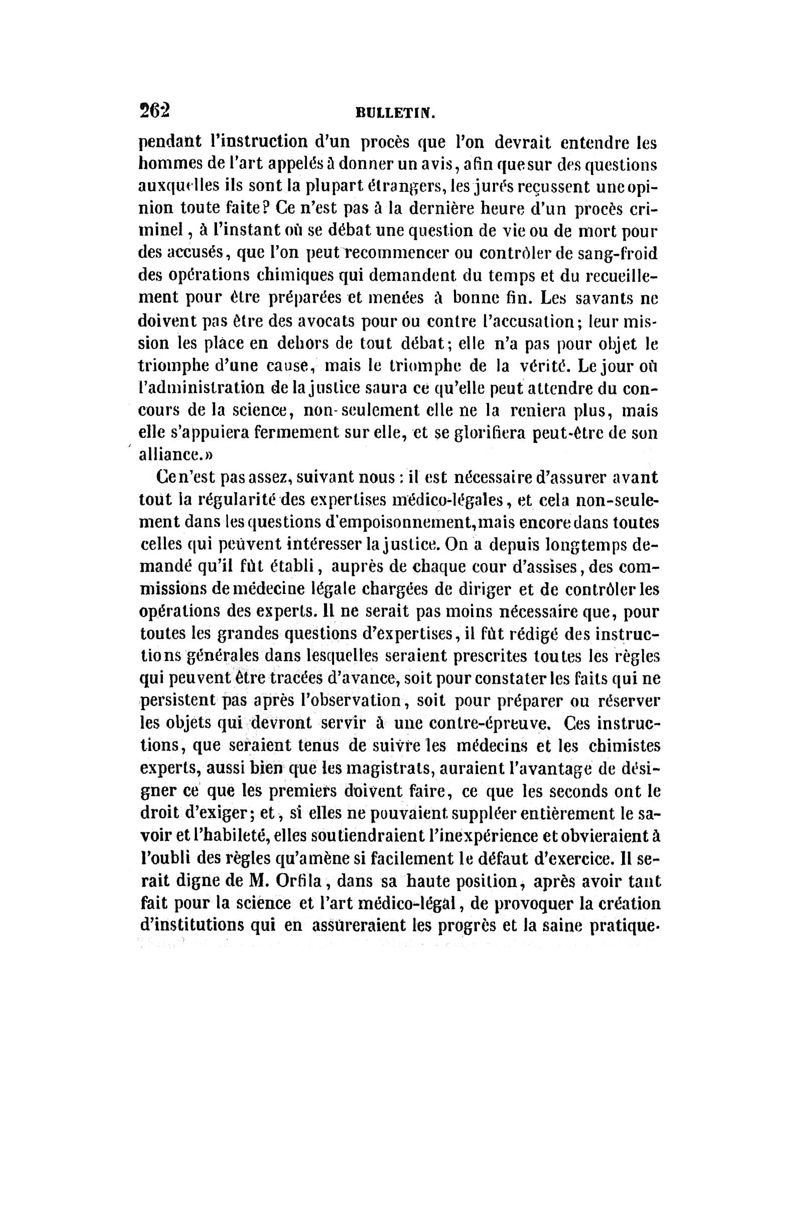 262 BULLETIN.

pendant l'instruction d'un procès que l'on devrait entendre les hommes de l'art appelés à donner un avis, afin que sur des questions auxquelles ils sont la plupart étrangers, les jurés reçussent une opinion toute faite? Ce n'est pas à la dernière heure d'un procès criminel, à l'instant où se débat une question de vie ou de mort pour des accusés, que l'on peut recommencer ou contrôler de sang-froid des opérations chimiques qui demandent du temps et du recueillement pour être préparées et menées à bonne fin. Les savants ne doivent pas être des avocats pour ou contre l'accusation; leur mission les place en dehors de tout débat; elle n'a pas pour objet le triomphe d'une cause, mais le triomphe de la vérité. Le jour où l'administration de la justice saura ce qu'elle peut attendre du concours de la science, non-seulement elle ne la reniera plus, mais elle s'appuiera fermement sur elle, et se glorifiera peut-être de son alliance.»

Ce n'est pas assez, suivant nous : il est nécessaire d'assurer avant tout la régularité des expertises médico-légales, et cela non-seulement dans les questions d'empoisonnement, mais encore dans toutes celles qui peuvent intéresser la justice. On a depuis longtemps demandé qu'il fût établi, auprès de chaque cour d'assises, des commissions de médecine légale chargées de diriger et de contrôler les opérations des experts. Il ne serait pas moins nécessaire que, pour toutes les grandes questions d'expertises, il fût rédigé des instructions générales dans lesquelles seraient prescrites toutes les règles qui peuvent être tracées d'avance, soit pour constater les faits qui ne persistent pas après l'observation, soit pour préparer ou réserver les objets qui devront servir à une contre-épreuve. Ces instructions, que seraient tenus de suivre les médecins et les chimistes experts, aussi bien que les magistrats, auraient l'avantage de désigner ce que les premiers doivent faire, ce que les seconds ont le droit d'exiger; et, si elles ne pouvaient suppléer entièrement le savoir et l'habileté, elles soutiendraient l'inexpérience et obvieraient à l'oubli des règles qu'amène si facilement le défaut d'exercice. Il serait digne de M. Orfila, dans sa haute position, après avoir tant fait pour la science et l'art médico-légal, de provoquer la création d'institutions qui en assureraient les progrès et la saine pratique.